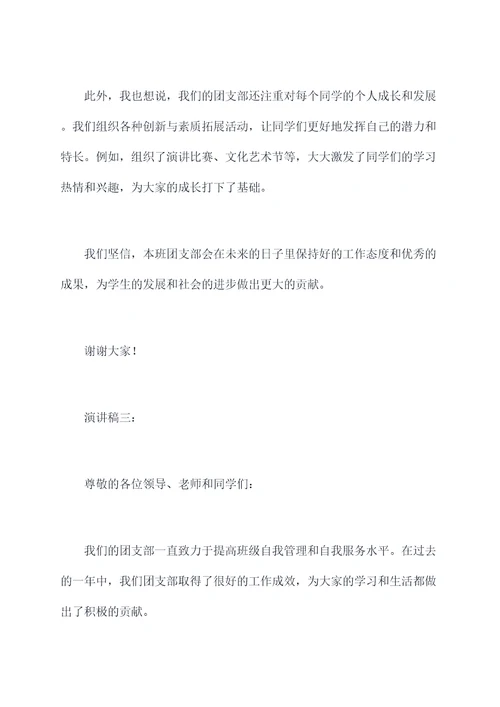 此外，我也想说，我们的团支部还注重对每个同学的个人成长和发展。我们组织各种创新与素质拓展活动，让同学们更好地发挥自己的潜力和特长。例如，组织了演讲比赛、文化艺术节等，大大激发了同学们的学习热情和兴趣，为大家的成长打下了基础。

我们坚信，本班团支部会在未来的日子里保持好的工作态度和优秀的成果，为学生的发展和社会的进步做出更大的贡献。

谢谢大家！

演讲稿三：

尊敬的各位领导、老师和同学们：

我们的团支部一直致力于提高班级自我管理和自我服务水平。在过去的一年中，我们团支部取得了很好的工作成效，为大家的学习和生活都做出了积极的贡献。